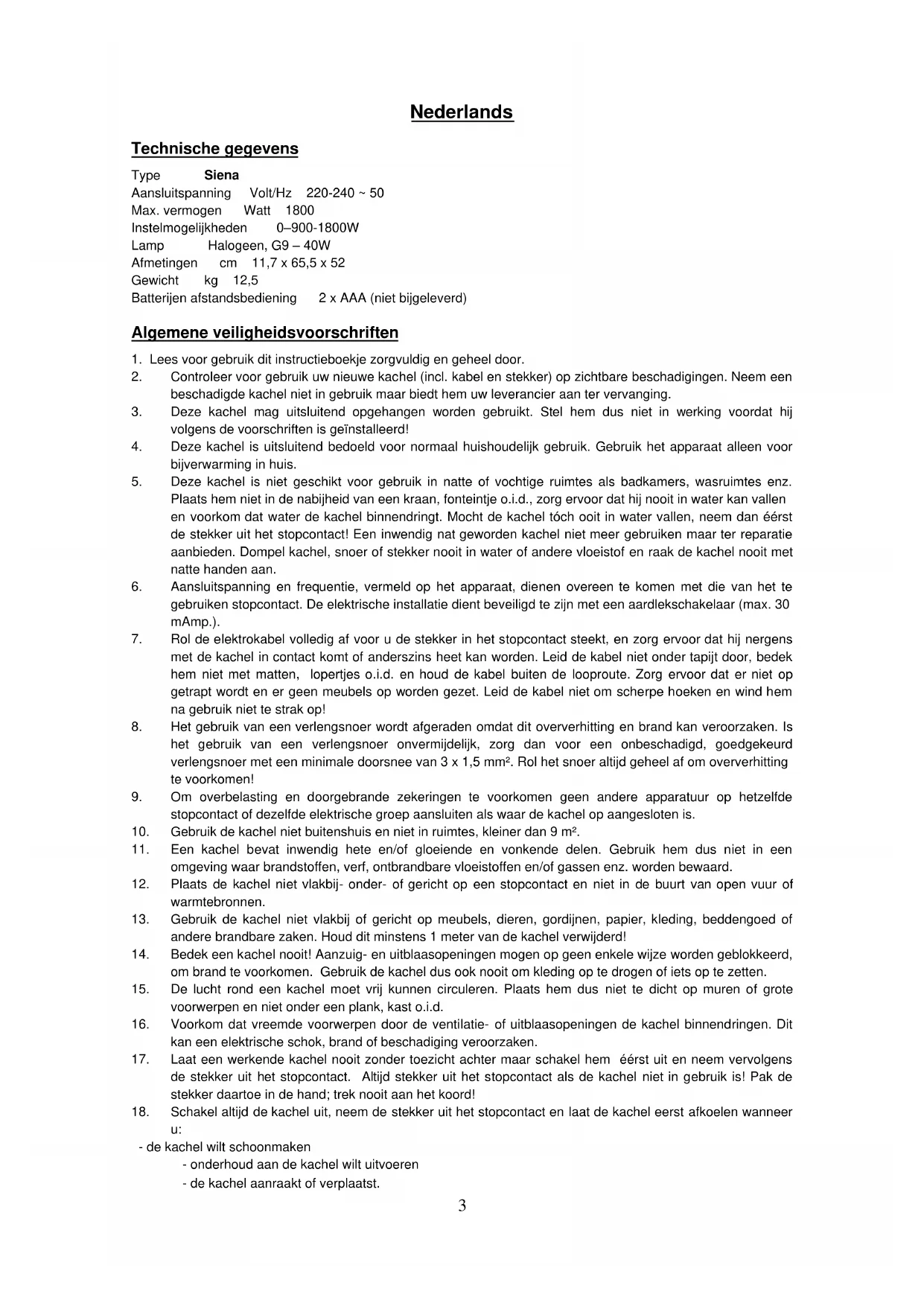 Nederlands

Technische gegevens

Type Siena
Aansluitspanning Volt/Hz 220-240 ~ 50
Max. vermogen Watt 1800
Instelmogelijkheden 0–900-1800W
Lamp Halogeen, G9 – 40W
Afmetingen cm 11,7 x 65,5 x 52
Gewicht kg 12,5
Batterijen afstandsbediening 2 x AAA (niet bijgeleverd)

Algemene veiligheidsvoorschriften

1. Lees voor gebruik dit instructieboekje zorgvuldig en geheel door.
2. Controleer voor gebruik uw nieuwe kachel (incl. kabel en stekker) op zichtbare beschadigingen. Neem een beschadigde kachel niet in gebruik maar biedt hem uw leverancier aan ter vervanging.
3. Deze kachel mag uitsluitend opgehangen worden gebruikt. Stel hem dus niet in werking voordat hij volgens de voorschriften is geïnstalleerd!
4. Deze kachel is uitsluitend bedoeld voor normaal huishoudelijk gebruik. Gebruik het apparaat alleen voor bijverwarming in huis.
5. Deze kachel is niet geschikt voor gebruik in natte of vochtige ruimtes als badkamers, wasruimtes enz. Plaats hem niet in de nabijheid van een kraan, fonteintje o.i.d., zorg ervoor dat hij nooit in water kan vallen en voorkom dat water de kachel binnendringt. Mocht de kachel tóch ooit in water vallen, neem dan éérst de stekker uit het stopcontact! Een inwendig nat geworden kachel niet meer gebruiken maar ter reparatie aanbieden. Dompel kachel, snoer of stekker nooit in water of andere vloeistof en raak de kachel nooit met natte handen aan.
6. Aansluitspanning en frequentie, vermeld op het apparaat, dienen overeen te komen met die van het te gebruiken stopcontact. De elektrische installatie dient beveiligd te zijn met een aardlekschakelaar (max. 30 mAmp.).
7. Rol de elektrokabel volledig af voor u de stekker in het stopcontact steekt, en zorg ervoor dat hij nergens met de kachel in contact komt of anderszins heet kan worden. Leid de kabel niet onder tapijt door, bedek hem niet met matten, lopertjes o.i.d. en houd de kabel buiten de looproute. Zorg ervoor dat er niet op getrapt wordt en er geen meubels op worden gezet. Leid de kabel niet om scherpe hoeken en wind hem na gebruik niet te strak op!
8. Het gebruik van een verlengsnoer wordt afgeraden omdat dit oververhitting en brand kan veroorzaken. Is het gebruik van een verlengsnoer onvermijdelijk, zorg dan voor een onbeschadigd, goedgekeurd verlengsnoer met een minimale doorsnee van 3 x 1,5 mm². Rol het snoer altijd geheel af om oververhitting te voorkomen!
9. Om overbelasting en doorgebrande zekeringen te voorkomen geen andere apparatuur op hetzelfde stopcontact of dezelfde elektrische groep aansluiten als waar de kachel op aangesloten is.
10. Gebruik de kachel niet buitenshuis en niet in ruimtes, kleiner dan 9 m².
11. Een kachel bevat inwendig hete en/of gloeiende en vonkende delen. Gebruik hem dus niet in een omgeving waar brandstoffen, verf, ontbrandbare vloeistoffen en/of gassen enz. worden bewaard.
12. Plaats de kachel niet vlakbij- onder- of gericht op een stopcontact en niet in de buurt van open vuur of warmtebronnen.
13. Gebruik de kachel niet vlakbij of gericht op meubels, dieren, gordijnen, papier, kleding, beddengoed of andere brandbare zaken. Houd dit minstens 1 meter van de kachel verwijderd!
14. Bedek een kachel nooit! Aanzuig- en uitblaasopeningen mogen op geen enkele wijze worden geblokkeerd, om brand te voorkomen. Gebruik de kachel dus ook nooit om kleding op te drogen of iets op te zetten.
15. De lucht rond een kachel moet vrij kunnen circuleren. Plaats hem dus niet te dicht op muren of grote voorwerpen en niet onder een plank, kast o.i.d.
16. Voorkom dat vreemde voorwerpen door de ventilatie- of uitblaasopeningen de kachel binnendringen. Dit kan een elektrische schok, brand of beschadiging veroorzaken.
17. Laat een werkende kachel nooit zonder toezicht achter maar schakel hem éérst uit en neem vervolgens de stekker uit het stopcontact. Altijd stekker uit het stopcontact als de kachel niet in gebruik is! Pak de stekker daartoe in de hand; trek nooit aan het koord!
18. Schakel altijd de kachel uit, neem de stekker uit het stopcontact en laat de kachel eerst afkoelen wanneer u:
- de kachel wilt schoonmaken
- onderhoud aan de kachel wilt uitvoeren
- de kachel aanraakt of verplaatst.

3